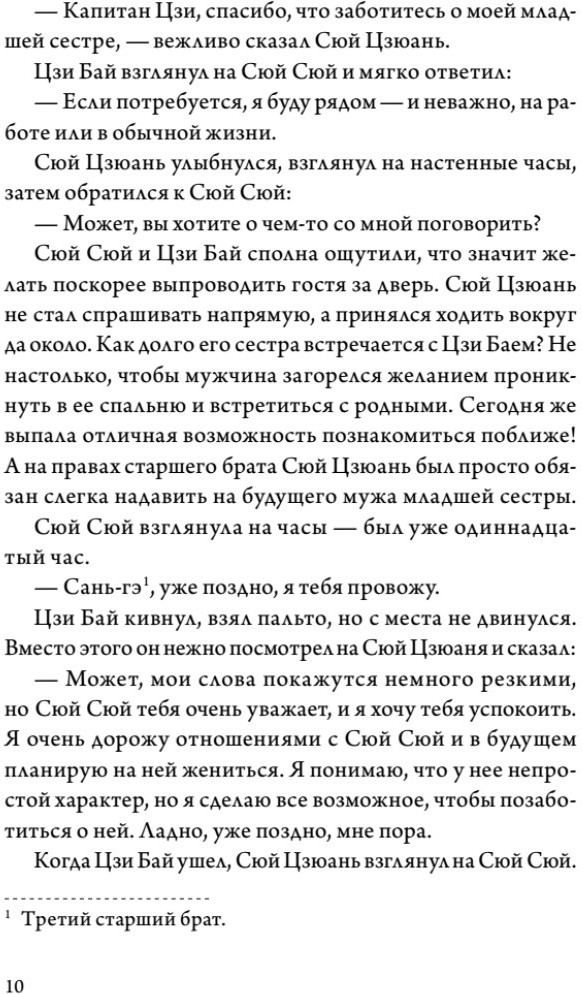 — Капитан Цзи, спасибо, что заботитесь о моей младшей сестре, — вежливо сказал Сюй Цзюань.

Цзи Бай взглянул на Сюй Сюй и мягко ответил:

— Если потребуется, я буду рядом — и неважно, на работе или в обычной жизни.

Сюй Цзюань улыбнулся, взглянул на настенные часы, затем обратился к Сюй Сюй:

— Может, вы хотите о чем-то со мной поговорить?

Сюй Сюй и Цзи Бай сполна ощутили, что значит желать поскорее выпроводить гостя за дверь. Сюй Цзюань не стал спрашивать напрямую, а принялся ходить вокруг да около. Как долго его сестра встречается с Цзи Баем? Не настолько, чтобы мужчина загорелся желанием проникнуть в ее спальню и встретиться с родными. Сегодня же выпала отличная возможность познакомиться поближе! А на правах старшего брата Сюй Цзюань был просто обязан слегка надавить на будущего мужа младшей сестры.

Сюй Сюй взглянула на часы — был уже одиннадцатый час.

— Сань-гэ$^1$, уже поздно, я тебя провожу.

Цзи Бай кивнул, взял пальто, но с места не двинулся. Вместо этого он нежно посмотрел на Сюй Цзюаня и сказал:

— Может, мои слова покажутся немного резкими, но Сюй Сюй тебя очень уважает, и я хочу тебя успокоить. Я очень дорожу отношениями с Сюй Сюй и в будущем планирую на ней жениться. Я понимаю, что у нее непростой характер, но я сделаю все возможное, чтобы позаботиться о ней. Ладно, уже поздно, мне пора.

Когда Цзи Бай ушел, Сюй Цзюань взглянул на Сюй Сюй.

$^1$ Третий старший брат.

10